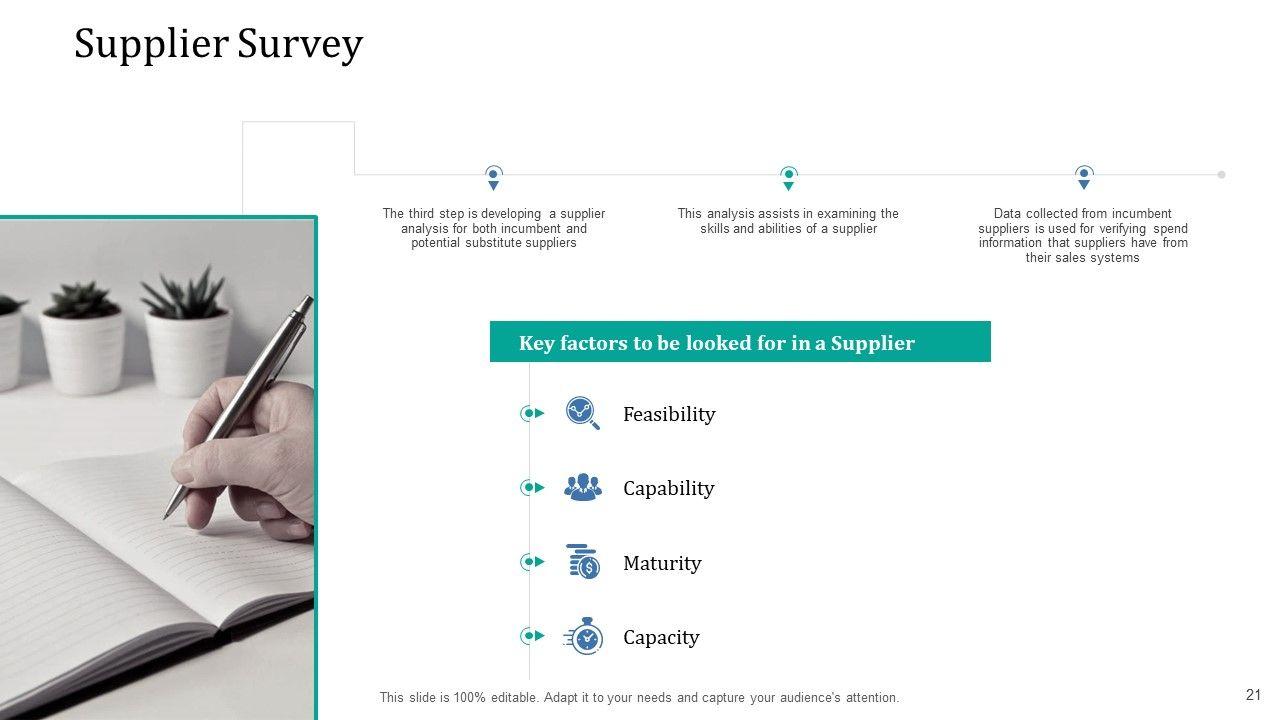 Supplier Survey

The third step is developing a supplier analysis for both incumbent and potential substitute suppliers

This analysis assists in examining the skills and abilities of a supplier

Data collected from incumbent suppliers is used for verifying spend information that suppliers have from their sales systems

Key factors to be looked for in a Supplier

Feasibility

Capability

Maturity

Capacity

This slide is 100% editable. Adapt it to your needs and capture your audience's attention.

21